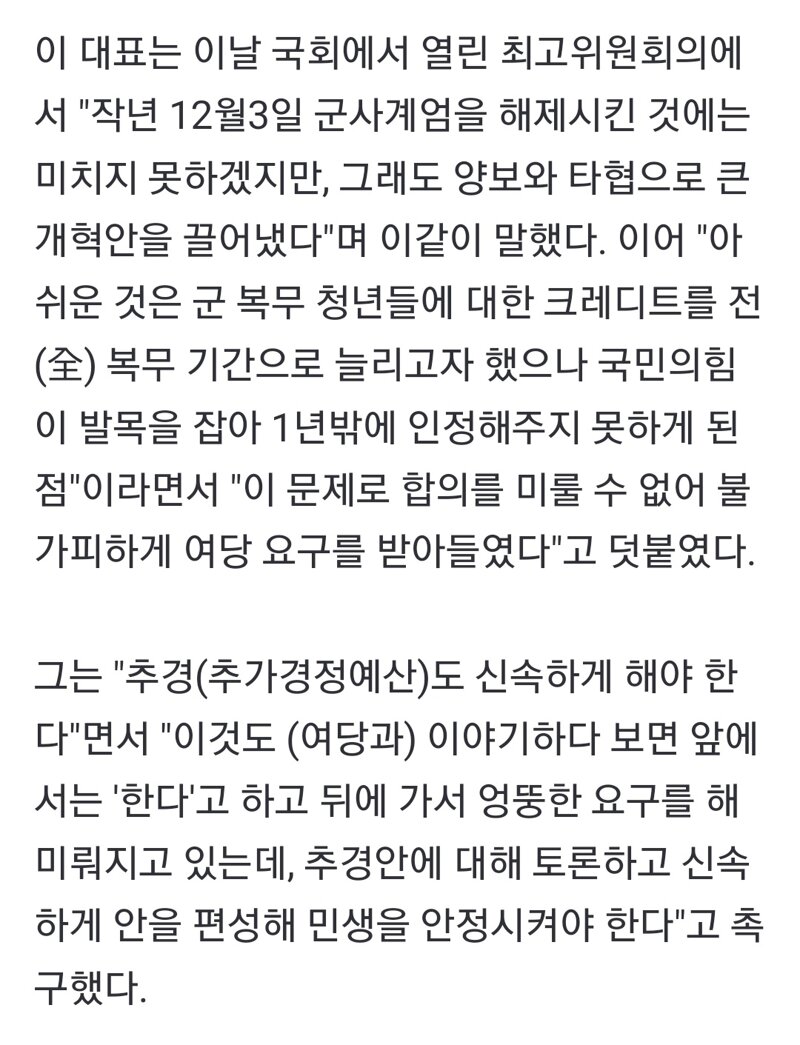 이 대표는 이날 국회에서 열린 최고위원회의에서 "작년 12월3일 군사계엄을 해제시킨 것에는 미치지 못하겠지만, 그래도 양보와 타협으로 큰 개혁안을 끌어냈다"며 이같이 말했다. 이어 "아쉬운 것은 군 복무 청년들에 대한 크레디트를 전(全) 복무 기간으로 늘리고자 했으나 국민의힘이 발목을 잡아 1년밖에 인정해주지 못하게 된 점"이라면서 "이 문제로 합의를 미룰 수 없어 불가피하게 여당 요구를 받아들였다"고 덧붙였다.

그는 "추경(추가경정예산)도 신속하게 해야 한다"면서 "이것도 (여당과) 이야기하다 보면 앞에서는 '한다'고 하고 뒤에 가서 엉뚱한 요구를 해 미뤄지고 있는데, 추경안에 대해 토론하고 신속하게 안을 편성해 민생을 안정시켜야 한다"고 촉구했다.